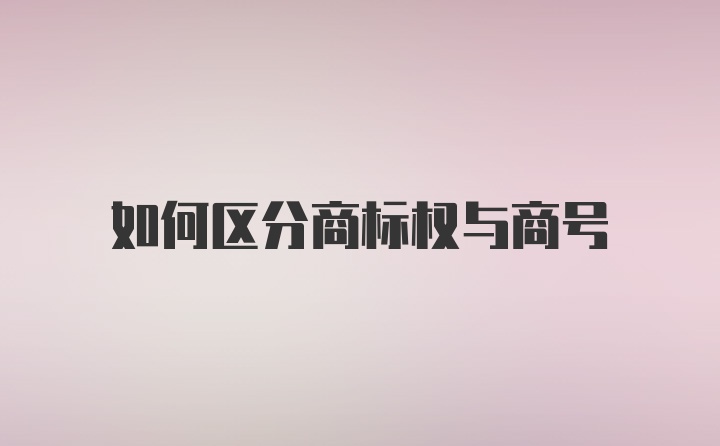 如何区分商标权与商号